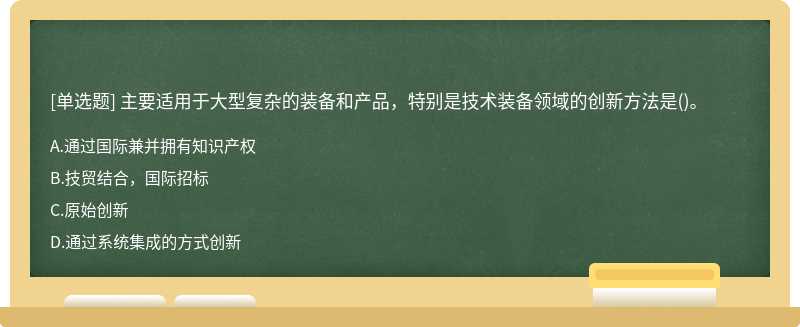 [单选题] 主要适用于大型复杂的装备和产品，特别是技术装备领域的创新方法是()。

A.通过国际兼并拥有知识产权

B.技贸结合，国际招标

C.原始创新

D.通过系统集成的方式创新